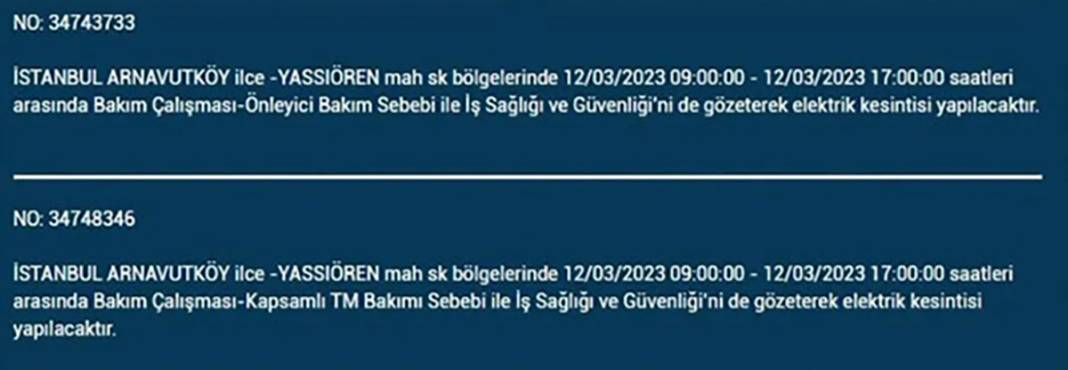 NO: 34743733

İSTANBUL ARNAVUTKÖY ilce -YASSIÖREN mah sk bölgelerinde 12/03/2023 09:00:00 - 12/03/2023 17:00:00 saatleri arasında Bakım Çalışması-Önleyici Bakım Sebebi ile İş Sağlığı ve Güvenliği'ni de gözeterek elektrik kesintisi yapılacaktır.

NO: 34748346

İSTANBUL ARNAVUTKÖY ilce -YASSIÖREN mah sk bölgelerinde 12/03/2023 09:00:00 - 12/03/2023 17:00:00 saatleri arasında Bakım Çalışması-Kapsamlı TM Bakımı Sebebi ile İş Sağlığı ve Güvenliği'ni de gözeterek elektrik kesintisi yapılacaktır.